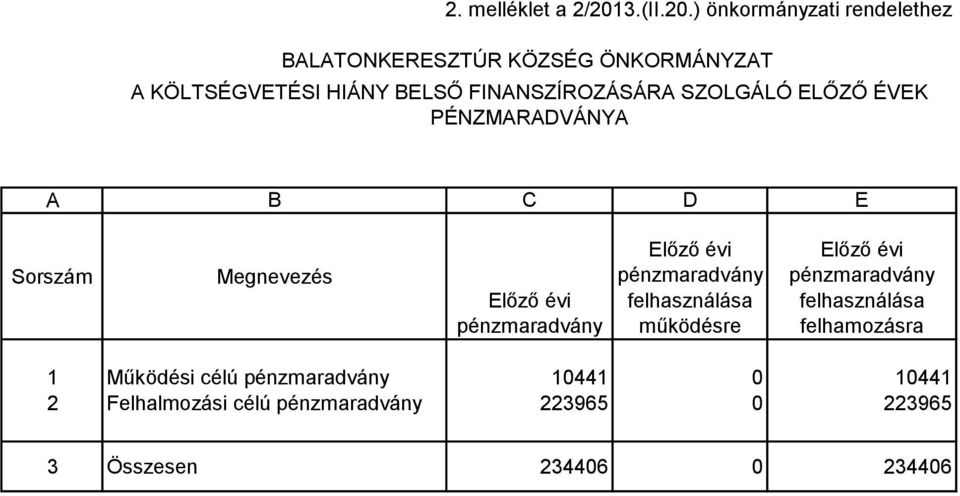 2. melléklet a 2/2013.(II.20.) önkormányzati rendelethez

BALATONKERESZTÚR KÖZSÉG ÖNKORMÁNYZAT
A KÖLTSÉGVETÉSI HIÁNY BELSŐ FINANSZÍROZÁSÁRA SZOLGÁLÓ ELŐZŐ ÉVEK PÉNZMARADVÁNYA

| A | B | C | D | E |
|---|---|---|---|---|
| Sorszám | Megnevezés | Előző évi pénzmaradvány | Előző évi pénzmaradvány felhasználása működésre | Előző évi pénzmaradvány felhasználása felhamozásra |
| 1 | Működési célú pénzmaradvány | 10441 | 0 | 10441 |
| 2 | Felhalmozási célú pénzmaradvány | 223965 | 0 | 223965 |
| 3 | Összesen | 234406 | 0 | 234406 |